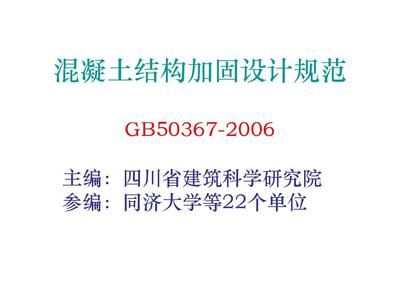 混凝土结构加固设计规范

GB50367-2006

主编：四川省建筑科学研究院
参编：同济大学等22个单位